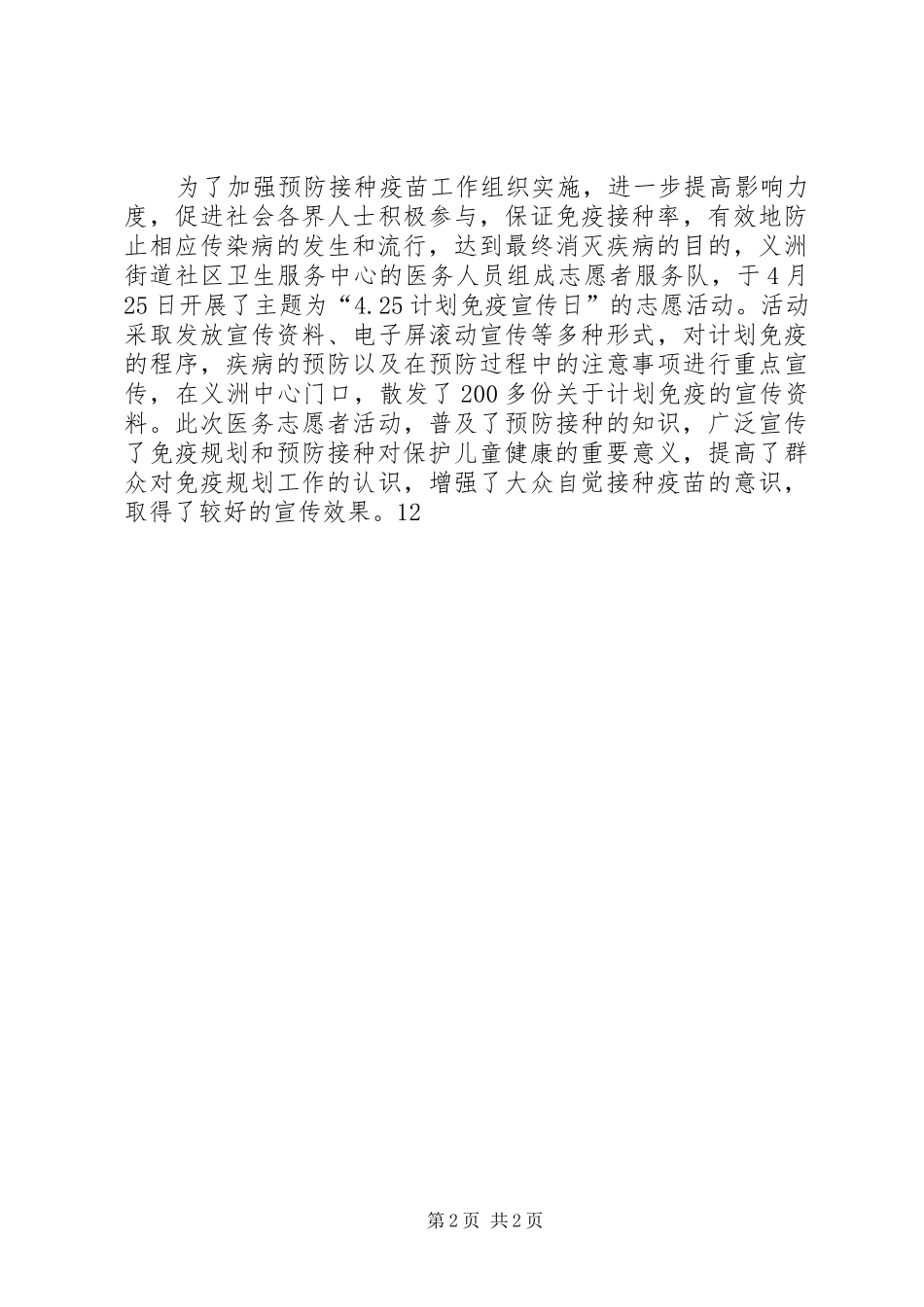 为了加强预防接种疫苗工作组织实施，进一步提高影响力度，促进社会各界人士积极参与，保证免疫接种率，有效地防止相应传染病的发生和流行，达到最终消灭疾病的目的，义洲街道社区卫生服务中心的医务人员组成志愿者服务队，于4月25日开展了主题为“4.25计划免疫宣传日”的志愿活动。活动采取发放宣传资料、电子屏滚动宣传等多种形式，对计划免疫的程序，疾病的预防以及在预防过程中的注意事项进行重点宣传，在义洲中心门口，散发了200多份关于计划免疫的宣传资料。此次医务志愿者活动，普及了预防接种的知识，广泛宣传了免疫规划和预防接种对保护儿童健康的重要意义，提高了群众对免疫规划工作的认识，增强了大众自觉接种疫苗的意识，取得了较好的宣传效果。12

第2页 共2页